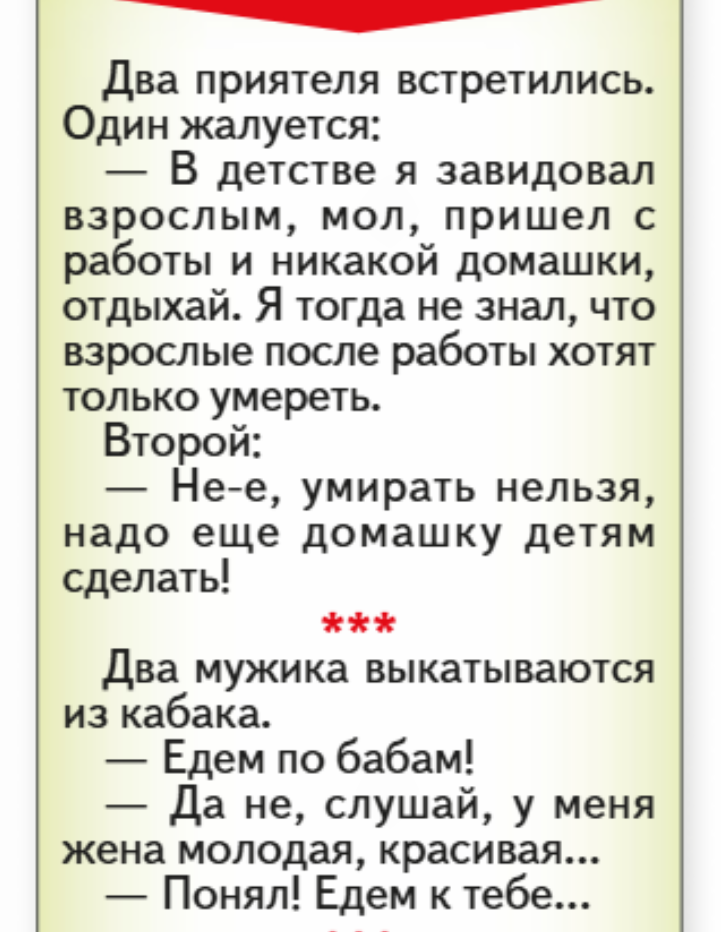 Два приятеля встретились. Один жалуется:
— В детстве я завидовал взрослым, мол, пришел с работы и никакой домашки, отдыхай. Я тогда не знал, что взрослые после работы хотят только умереть.
Второй:
— Не-е, умирать нельзя, надо еще домашку детям сделать!
***
Два мужика выкатываются из кабака.
— Едем по бабам!
— Да не, слушай, у меня жена молодая, красивая...
— Понял! Едем к тебе...